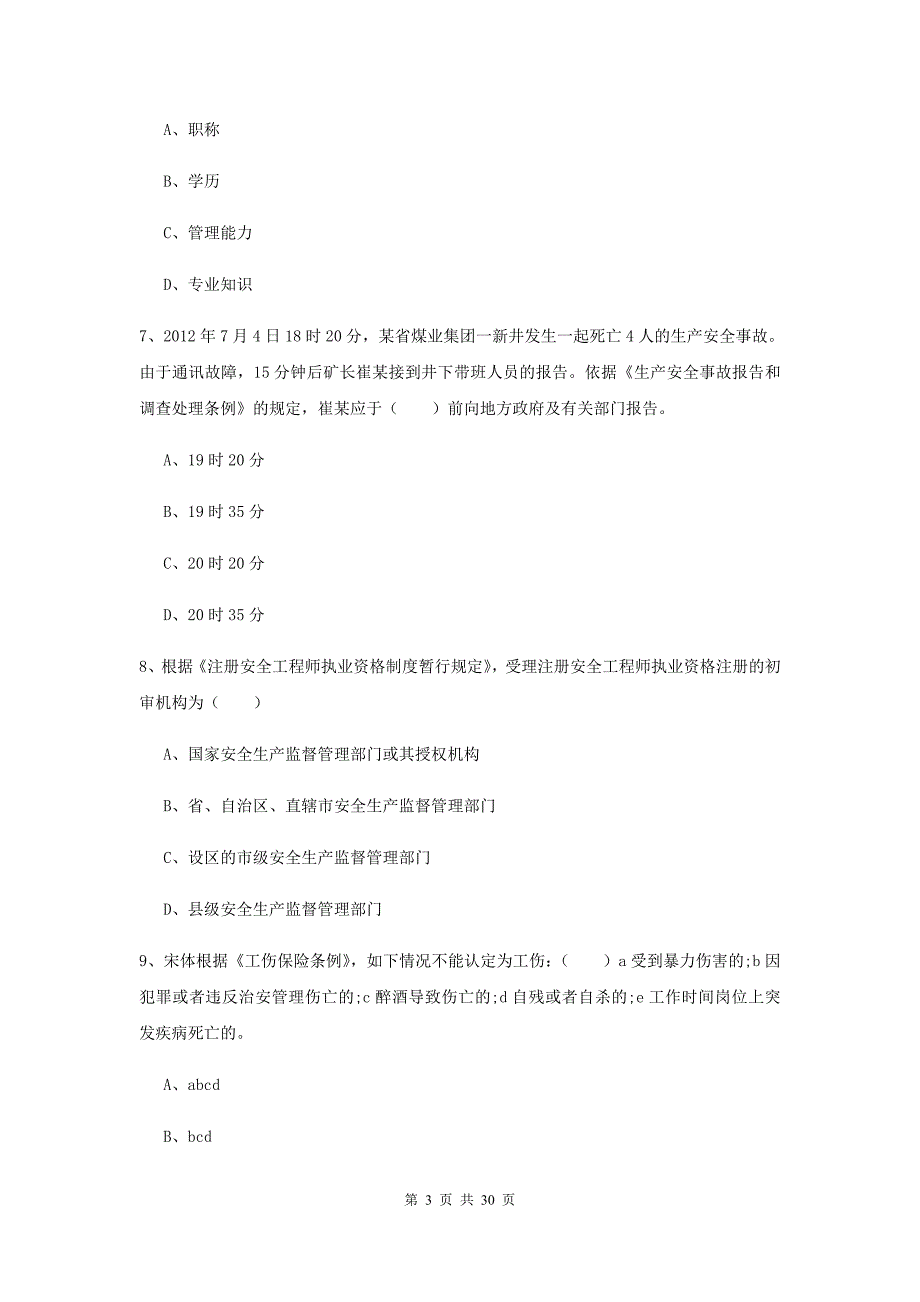 A、职称

B、学历

C、管理能力

D、专业知识

7、2012 年 7 月 4 日 18 时 20 分，某省煤业集团一新井发生一起死亡 4 人的生产安全事故。由于通讯故障，15 分钟后矿长崔某接到井下带班人员的报告。依据《生产安全事故报告和调查处理条例》的规定，崔某应于（　　）前向地方政府及有关部门报告。

A、19 时 20 分

B、19 时 35 分

C、20 时 20 分

D、20 时 35 分

8、根据《注册安全工程师执业资格制度暂行规定》，受理注册安全工程师执业资格注册的初审机构为（　　）

A、国家安全生产监督管理部门或其授权机构

B、省、自治区、直辖市安全生产监督管理部门

C、设区的市级安全生产监督管理部门

D、县级安全生产监督管理部门

9、宋体根据《工伤保险条例》，如下情况不能认定为工伤：（　　）a 受到暴力伤害的;b 因犯罪或者违反治安管理伤亡的;c 醉酒导致伤亡的;d 自残或者自杀的;e 工作时间岗位上突发疾病死亡的。

A、abcd

B、bcd

第 3 页 共 30 页